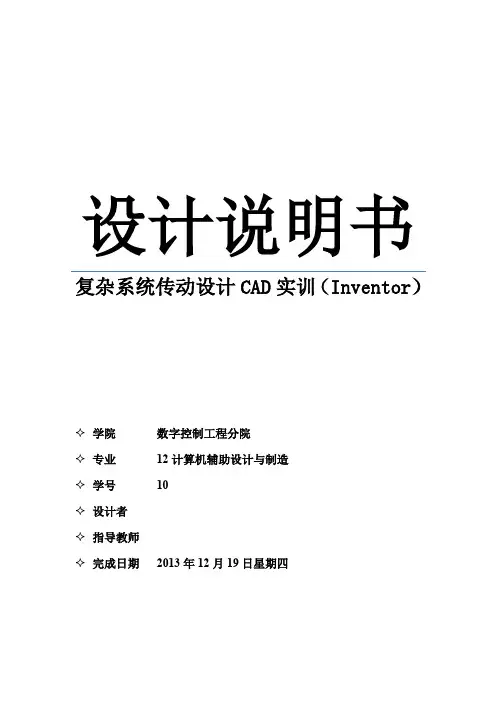 设计说明书

复杂系统传动设计 CAD 实训（Inventor）

✧ 学院 数字控制工程分院

✧ 专业 12 计算机辅助设计与制造

✧ 学号 10

✧ 设计者

✧ 指导教师

✧ 完成日期 2013 年 12 月 19 日星期四